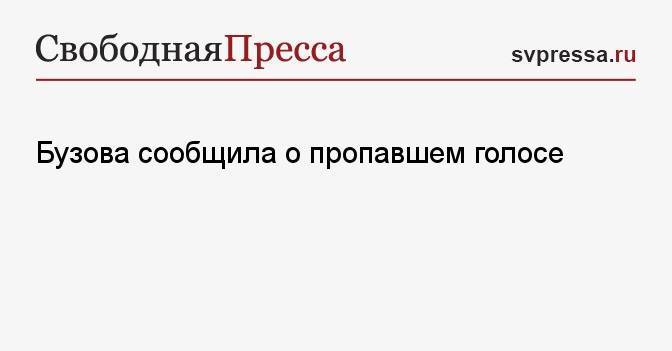 СвободнаяПресса

svpressa.ru

Бузова сообщила о пропавшем голосе